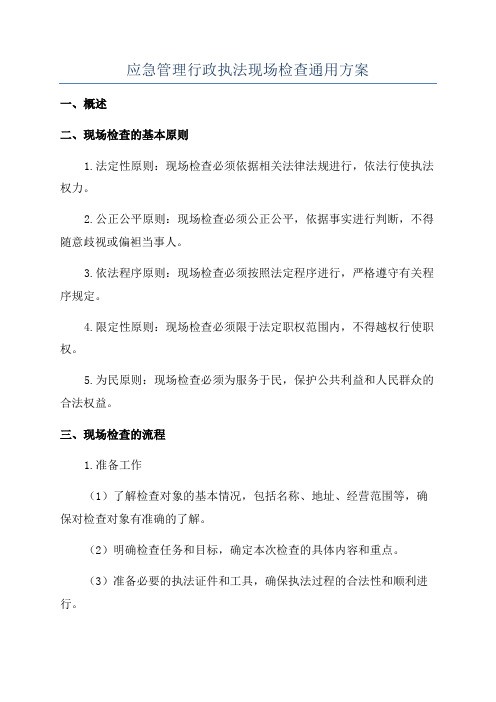 应急管理行政执法现场检查通用方案

一、概述

二、现场检查的基本原则

1.法定性原则：现场检查必须依据相关法律法规进行，依法行使执法权力。

2.公正公平原则：现场检查必须公正公平，依据事实进行判断，不得随意歧视或偏袒当事人。

3.依法程序原则：现场检查必须按照法定程序进行，严格遵守有关程序规定。

4.限定性原则：现场检查必须限于法定职权范围内，不得越权行使职权。

5.为民原则：现场检查必须为服务于民，保护公共利益和人民群众的合法权益。

三、现场检查的流程

1.准备工作

（1）了解检查对象的基本情况，包括名称、地址、经营范围等，确保对检查对象有准确的了解。

（2）明确检查任务和目标，确定本次检查的具体内容和重点。

（3）准备必要的执法证件和工具，确保执法过程的合法性和顺利进行。